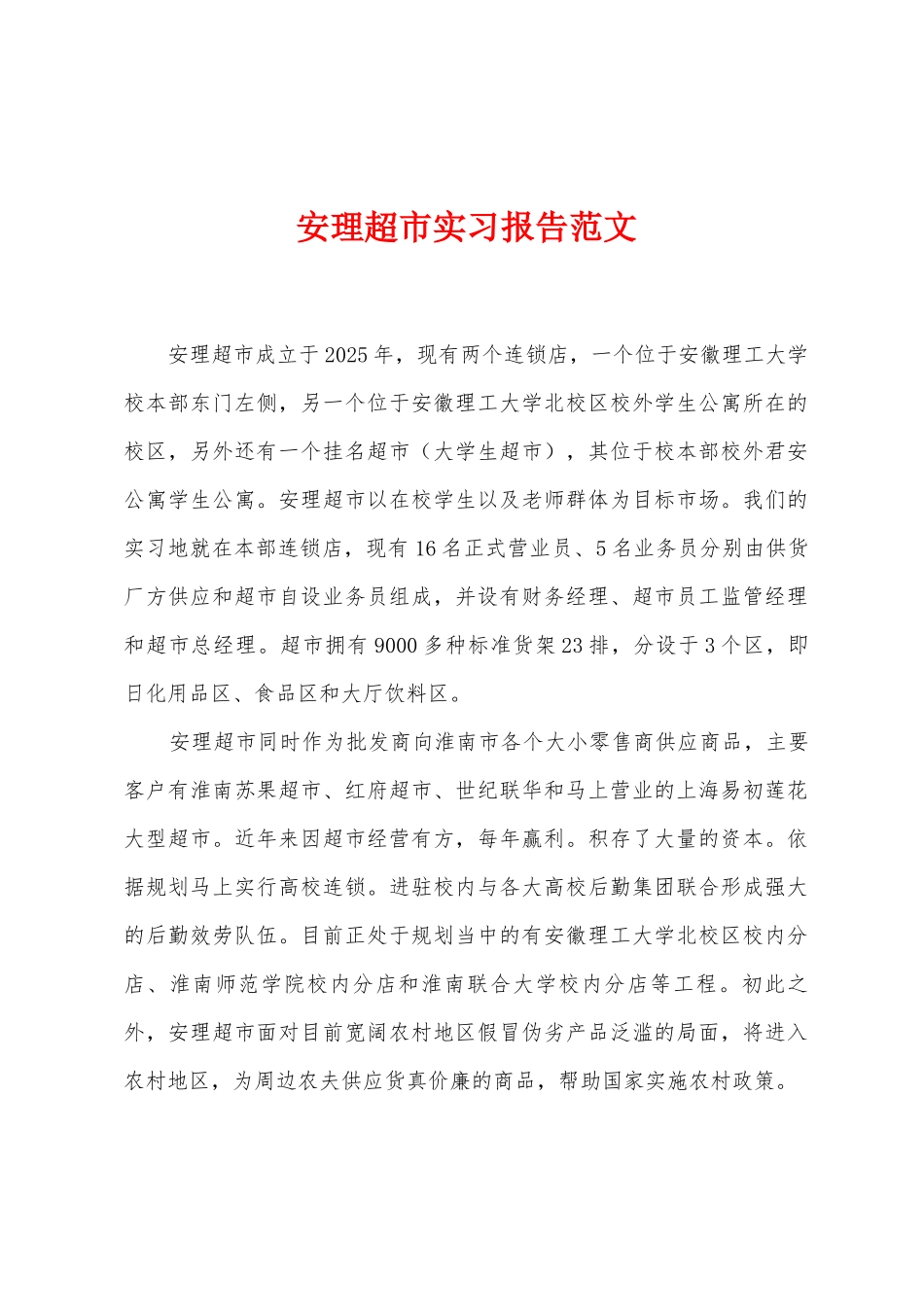 安理超市实习报告范文

安理超市成立于2025年，现有两个连锁店，一个位于安徽理工大学校本部东门左侧，另一个位于安徽理工大学北校区校外学生公寓所在的校区，另外还有一个挂名超市（大学生超市），其位于校本部校外君安公寓学生公寓。安理超市以在校学生以及老师群体为目标市场。我们的实习地就在本部连锁店，现有16名正式营业员、5名业务员分别由供货厂方供应和超市自设业务员组成，并设有财务经理、超市员工监管经理和超市总经理。超市拥有9000多种标准货架23排，分设于3个区，即日化用品区、食品区和大厅饮料区。

安理超市同时作为批发商向淮南市各个大小零售商供应商品，主要客户有淮南苏果超市、红府超市、世纪联华和马上营业的上海易初莲花大型超市。近年来因超市经营有方，每年赢利。积存了大量的资本。依据规划马上实行高校连锁。进驻校内与各大高校后勤集团联合形成强大的后勤效劳队伍。目前正处于规划当中的有安徽理工大学北校区校内分店、淮南师范学院校内分店和淮南联合大学校内分店等工程。初此之外，安理超市面对目前宽阔农村地区假冒伪劣产品泛滥的局面，将进入农村地区，为周边农夫供应货真价廉的商品，帮助国家实施农村政策。